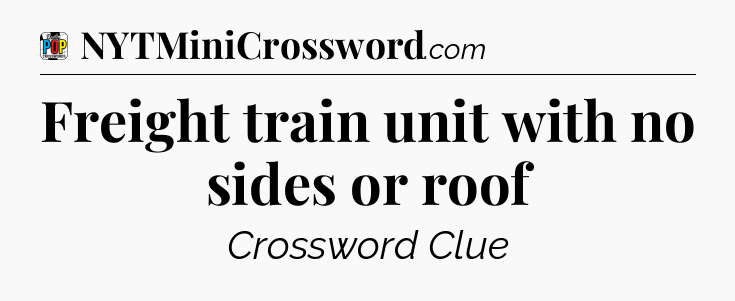 POP

NYTMiniCrossword.com

Freight train unit with no sides or roof

Crossword Clue